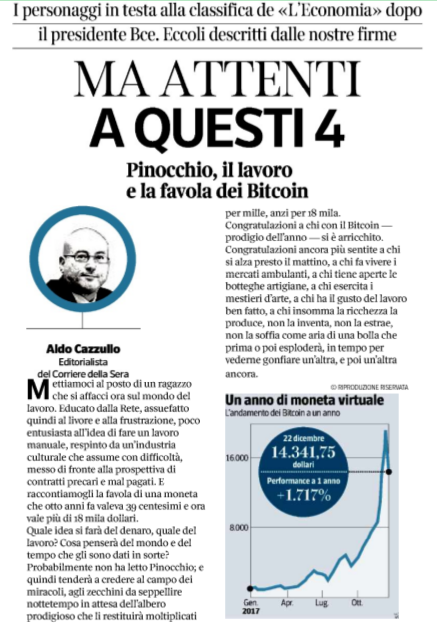 I personaggi in testa alla classifica de «L'Economia» dopo il presidente Bce. Eccoli descritti dalle nostre firme

MA ATTENTI A QUESTI 4

Pinocchio, il lavoro e la favola dei Bitcoin

Aldo Cazzullo
Editorialista
del Corriere della Sera

Mettiamoci al posto di un ragazzo che si affacci ora sul mondo del lavoro. Educato dalla Rete, assuefatto quindi al livore e alla frustrazione, poco entusiasta all'idea di fare un lavoro manuale, respinto da un'industria culturale che assume con difficoltà, messo di fronte alla prospettiva di contratti precari e mal pagati. E raccontiamogli la favola di una moneta che otto anni fa valeva 39 centesimi e ora vale più di 18 mila dollari.
Quale idea si farà del denaro, quale del lavoro? Cosa penserà del mondo e del tempo che gli sono dati in sorte? Probabilmente non ha letto Pinocchio; e quindi tenderà a credere al campo dei miracoli, agli zecchini da seppellire nottetempo in attesa dell'albero prodigioso che li restituirà moltiplicati per mille, anzi per 18 mila.
Congratulazioni a chi con il Bitcoin — prodigio dell'anno — si è arricchito. Congratulazioni ancora più sentite a chi si alza presto il mattino, a chi fa vivere i mercati ambulanti, a chi tiene aperte le botteghe artigiane, a chi esercita i mestieri d'arte, a chi ha il gusto del lavoro ben fatto, a chi insomma la ricchezza la produce, non la inventa, non la estrae, non la soffia come aria di una bolla che prima o poi esploderà, in tempo per vederne gonfiare un'altra, e poi un'altra ancora.

© RIPRODUZIONE RISERVATA

Un anno di moneta virtuale
L'andamento dei Bitcoin a un anno

22 dicembre
14.341,75
dollari
Performance a 1 anno
+1.717%

16.000
8.000
Gen. 2017
Apr.
Lug.
Ott.